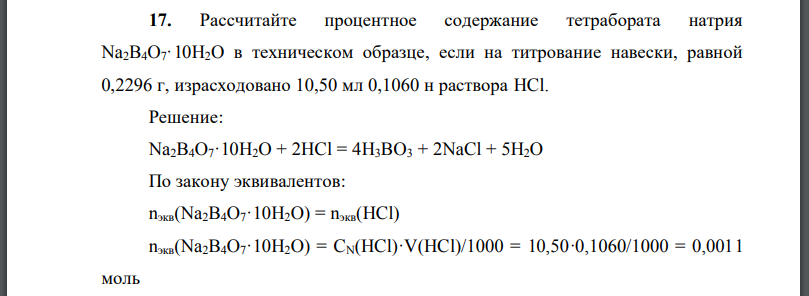 **17.** Рассчитайте процентное содержание тетрабората натрия $Na_2B_4O_7 \cdot 10H_2O$ в техническом образце, если на титрование навески, равной 0,2296 г, израсходовано 10,50 мл 0,1060 н раствора HCl.

Решение:

$Na_2B_4O_7 \cdot 10H_2O + 2HCl = 4H_3BO_3 + 2NaCl + 5H_2O$

По закону эквивалентов:

$n_{экв}(Na_2B_4O_7 \cdot 10H_2O) = n_{экв}(HCl)$

$n_{экв}(Na_2B_4O_7 \cdot 10H_2O) = C_N(HCl) \cdot V(HCl)/1000 = 10,50 \cdot 0,1060/1000 = 0,0011$ моль